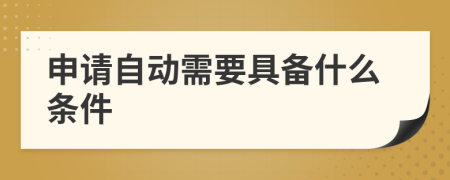 申请自动需要具备什么条件